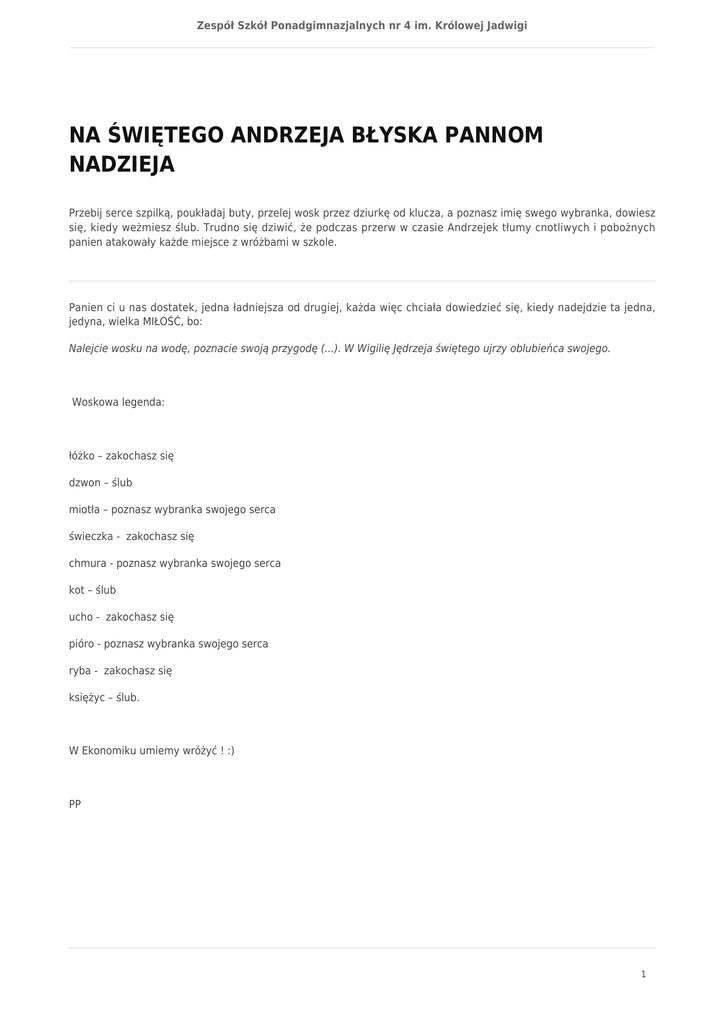 Zespół Szkół Ponadgimnazjalnych nr 4 im. Królowej Jadwigi

NA ŚWIĘTEGO ANDRZEJA BŁYSKA PANNOM NADZIEJA

Przebij serce szpilką, poukładaj buty, przelej wosk przez dziurkę od klucza, a poznasz imię swego wybranka, dowiesz się, kiedy weźmiesz ślub. Trudno się dziwić, że podczas przerw w czasie Andrzejek tłumy cnotliwych i pobożnych panien atakowały każde miejsce z wróżbami w szkole.

Panien ci u nas dostatek, jedna ładniejsza od drugiej, każda więc chciała dowiedzieć się, kiedy nadejdzie ta jedna, jedyna, wielka MIŁOŚĆ, bo:

Nalejcie wosku na wodę, poznacie swoją przygodę (...). W Wigilię Jędrzeja świętego ujrzy oblubieńca swojego.

Woskowa legenda:

łóżko – zakochasz się

dzwon – ślub

miotła – poznasz wybranka swojego serca

świeczka - zakochasz się

chmura - poznasz wybranka swojego serca

kot – ślub

ucho - zakochasz się

pióro - poznasz wybranka swojego serca

ryba - zakochasz się

księżyc – ślub.

W Ekonomiku umiemy wróżyć ! :)

PP

1